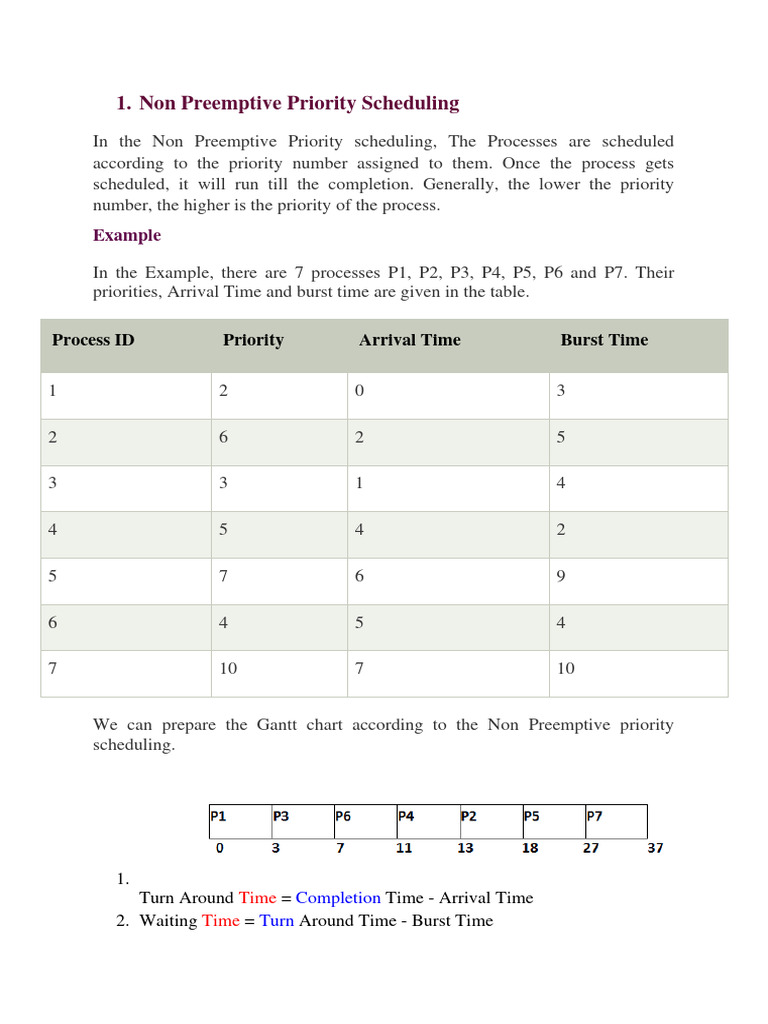 1. Non Preemptive Priority Scheduling

In the Non Preemptive Priority scheduling, The Processes are scheduled according to the priority number assigned to them. Once the process gets scheduled, it will run till the completion. Generally, the lower the priority number, the higher is the priority of the process.

Example

In the Example, there are 7 processes P1, P2, P3, P4, P5, P6 and P7. Their priorities, Arrival Time and burst time are given in the table.

| Process ID | Priority | Arrival Time | Burst Time |
|---|---|---|---|
| 1 | 2 | 0 | 3 |
| 2 | 6 | 2 | 5 |
| 3 | 3 | 1 | 4 |
| 4 | 5 | 4 | 2 |
| 5 | 7 | 6 | 9 |
| 6 | 4 | 5 | 4 |
| 7 | 10 | 7 | 10 |

We can prepare the Gantt chart according to the Non Preemptive priority scheduling.

| P1 | P3 | P6 | P4 | P2 | P5 | P7 |
|---|---|---|---|---|---|---|

0 3 7 11 13 18 27 37

1. Turn Around Time = Completion Time - Arrival Time
2. Waiting Time = Turn Around Time - Burst Time